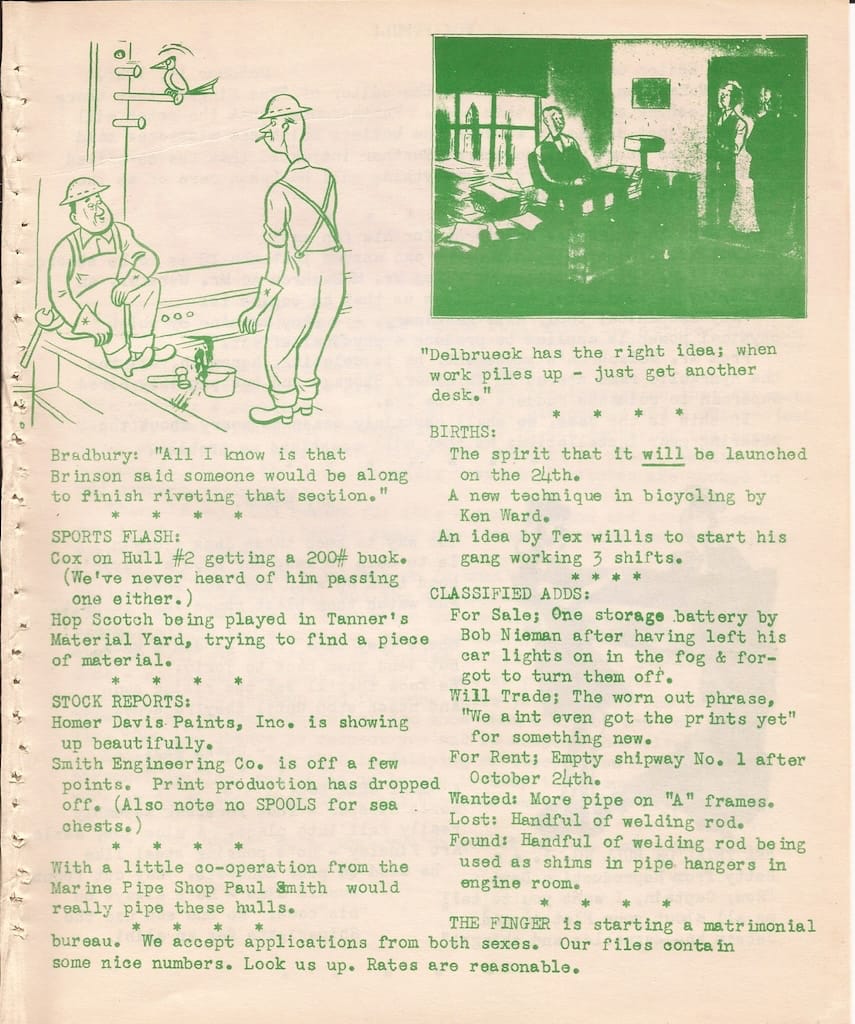 Bradbury: "All I know is that Brinson said someone would be along to finish riveting that section."

* * * *

SPORTS FLASH:
Cox on Hull #2 getting a 200# buck. (We've never heard of him passing one either.)
Hop Scotch being played in Tanner's Material Yard, trying to find a piece of material.

* * * *

STOCK REPORTS:
Homer Davis Paints, Inc. is showing up beautifully.
Smith Engineering Co. is off a few points. Print production has dropped off. (Also note no SPOOLS for sea chests.)

* * * *

With a little co-operation from the Marine Pipe Shop Paul Smith would really pipe these hulls.

* * * *

"Delbrueck has the right idea; when work piles up - just get another desk."

* * * *

BIRTHS:
The spirit that it will be launched on the 24th.
A new technique in bicycling by Ken Ward.
An idea by Tex willis to start his gang working 3 shifts.

* * * *

CLASSIFIED ADDS:
For Sale; One storage battery by Bob Nieman after having left his car lights on in the fog & forgot to turn them off.
Will Trade; The worn out phrase, "We aint even got the prints yet" for something new.
For Rent; Empty shipway No. 1 after October 24th.
Wanted: More pipe on "A" frames.
Lost: Handful of welding rod.
Found: Handful of welding rod being used as shims in pipe hangers in engine room.

* * * *

THE FINGER is starting a matrimonial bureau. We accept applications from both sexes. Our files contain some nice numbers. Look us up. Rates are reasonable.